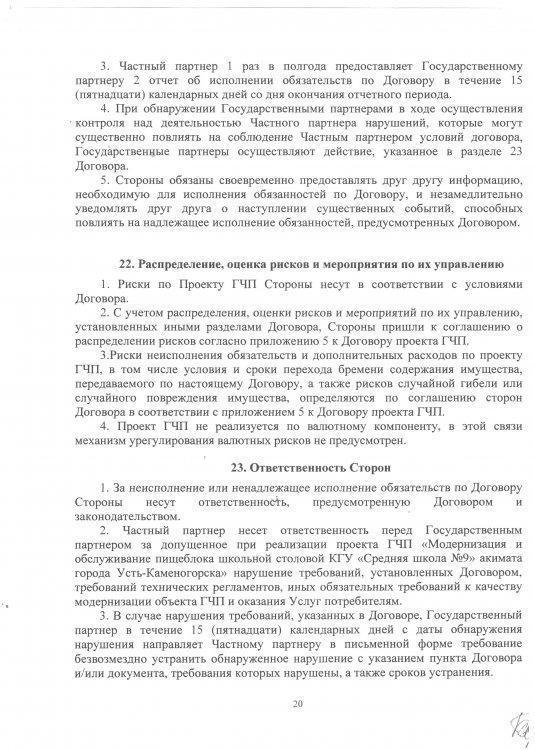 3. Частный партнер 1 раз в полгода предоставляет Государственному партнеру 2 отчет об исполнении обязательств по Договору в течение 15 (пятнадцати) календарных дней со дня окончания отчетного периода.

4. При обнаружении Государственными партнерами в ходе осуществления контроля над деятельностью Частного партнера нарушений, которые могут существенно повлиять на соблюдение Частным партнером условий договора, Государственные партнеры осуществляют действие, указанное в разделе 23 Договора.

5. Стороны обязаны своевременно предоставлять друг другу информацию, необходимую для исполнения обязанностей по Договору, и незамедлительно уведомлять друг друга о наступлении существенных событий, способных повлиять на надлежащее исполнение обязанностей, предусмотренных Договором.

22. Распределение, оценка рисков и мероприятия по их управлению

1. Риски по Проекту ГЧП Стороны несут в соответствии с условиями Договора.

2. С учетом распределения, оценки рисков и мероприятий по их управлению, установленных иными разделами Договора, Стороны пришли к соглашению о распределении рисков согласно приложению 5 к Договору проекта ГЧП.

3.Риски неисполнения обязательств и дополнительных расходов по проекту ГЧП, в том числе условия и сроки перехода бремени содержания имущества, передаваемого по настоящему Договору, а также рисков случайной гибели или случайного повреждения имущества, определяются по соглашению сторон Договора в соответствии с приложением 5 к Договору проекта ГЧП.

4. Проект ГЧП не реализуется по валютному компоненту, в этой связи механизм урегулирования валютных рисков не предусмотрен.

23. Ответственность Сторон

1. За неисполнение или ненадлежащее исполнение обязательств по Договору Стороны несут ответственность, предусмотренную Договором и законодательством.

2. Частный партнер несет ответственность перед Государственным партнером за допущенное при реализации проекта ГЧП «Модернизация и обслуживание пищеблока школьной столовой КГУ «Средняя школа №9» акимата города Усть-Каменогорска» нарушение требований, установленных Договором, требований технических регламентов, иных обязательных требований к качеству модернизации объекта ГЧП и оказания Услуг потребителям.

3. В случае нарушения требований, указанных в Договоре, Государственный партнер в течение 15 (пятнадцати) календарных дней с даты обнаружения нарушения направляет Частному партнеру в письменной форме требование безвозмездно устранить обнаруженное нарушение с указанием пункта Договора и/или документа, требования которых нарушены, а также сроков устранения.

20